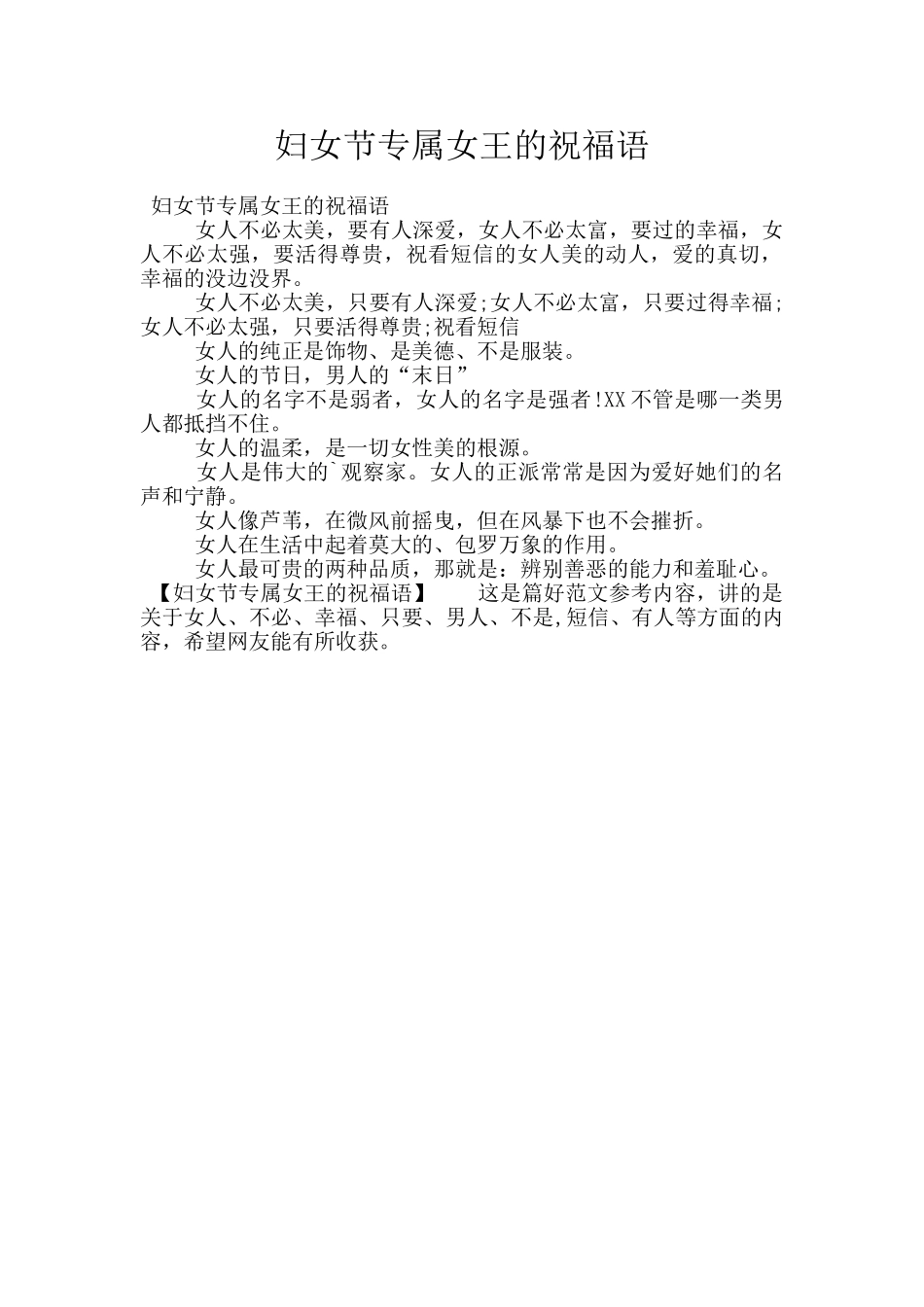 妇女节专属女王的祝福语

妇女节专属女王的祝福语

女人不必太美，要有人深爱，女人不必太富，要过的幸福，女人不必太强，要活得尊贵，祝看短信的女人美的动人，爱的真切，幸福的没边没界。

女人不必太美，只要有人深爱;女人不必太富，只要过得幸福;女人不必太强，只要活得尊贵;祝看短信

女人的纯正是饰物、是美德、不是服装。

女人的节日，男人的“末日”

女人的名字不是弱者，女人的名字是强者!XX不管是哪一类男人都抵挡不住。

女人的温柔，是一切女性美的根源。

女人是伟大的`观察家。女人的正派常常是因为爱好她们的名声和宁静。

女人像芦苇，在微风前摇曳，但在风暴下也不会摧折。

女人在生活中起着莫大的、包罗万象的作用。

女人最可贵的两种品质，那就是：辨别善恶的能力和羞耻心。

【妇女节专属女王的祝福语】 这是篇好范文参考内容，讲的是关于女人、不必、幸福、只要、男人、不是,短信、有人等方面的内容，希望网友能有所收获。